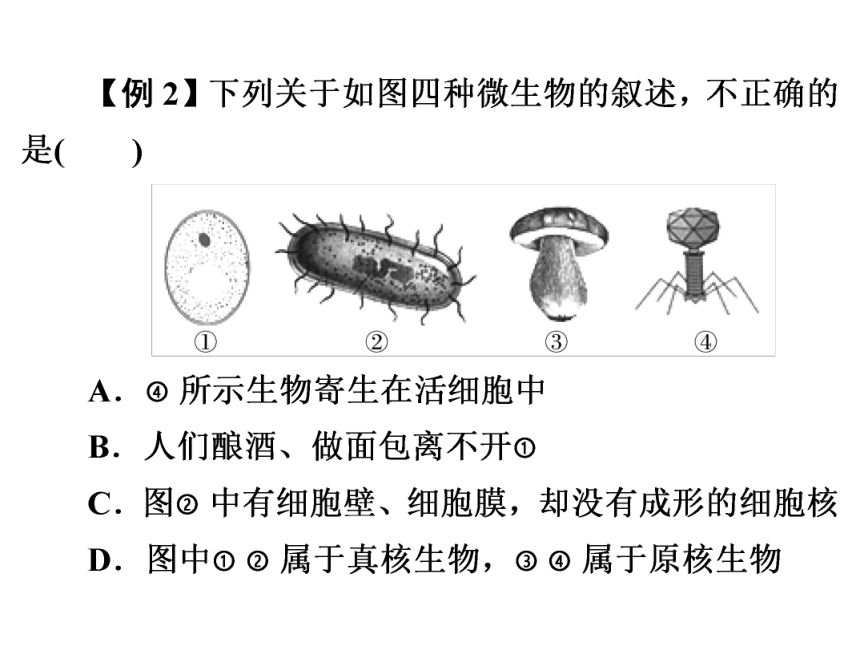 【例 2】下列关于如图四种微生物的叙述，不正确的是(　　)

①　②　③　④

A．④ 所示生物寄生在活细胞中

B．人们酿酒、做面包离不开①

C．图② 中有细胞壁、细胞膜，却没有成形的细胞核

D．图中① ② 属于真核生物，③ ④ 属于原核生物